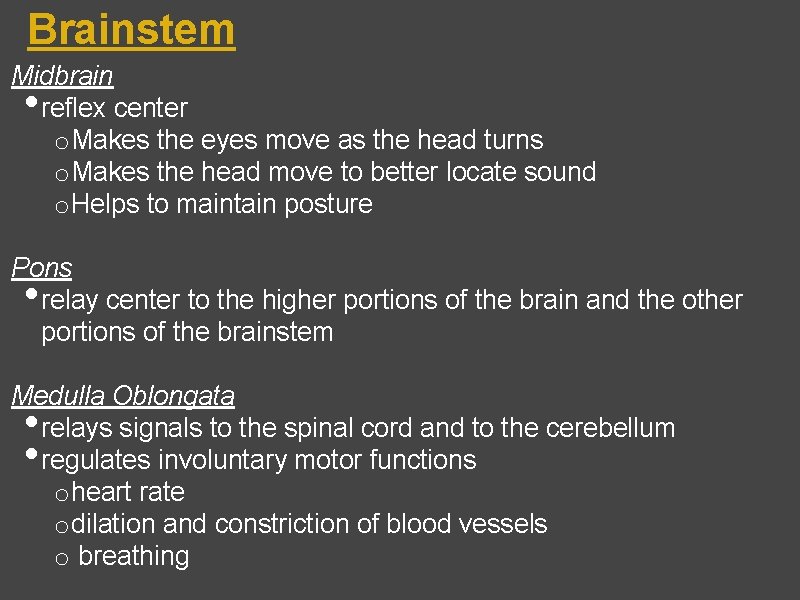 Brainstem

Midbrain
• reflex center
  o Makes the eyes move as the head turns
  o Makes the head move to better locate sound
  o Helps to maintain posture

Pons
• relay center to the higher portions of the brain and the other portions of the brainstem

Medulla Oblongata
• relays signals to the spinal cord and to the cerebellum
• regulates involuntary motor functions
  o heart rate
  o dilation and constriction of blood vessels
  o breathing